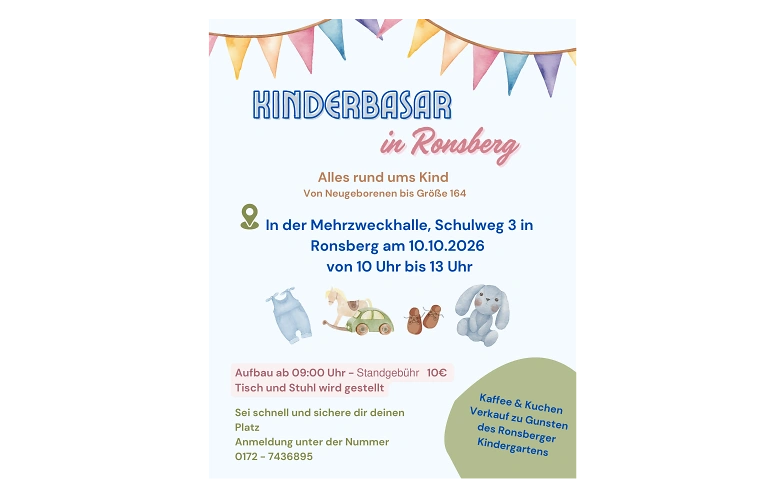 KINDERBASAR
in Ronsberg

Alles rund ums Kind
Von Neugeborenen bis Größe 164

In der Mehrzweckhalle, Schulweg 3 in Ronsberg am 10.10.2026 von 10 Uhr bis 13 Uhr

Aufbau ab 09:00 Uhr - Standgebühr 10€
Tisch und Stuhl wird gestellt

Sei schnell und sichere dir deinen Platz
Anmeldung unter der Nummer
0172 - 7436895

Kaffee & Kuchen
Verkauf zu Gunsten des Ronsberger Kindergartens